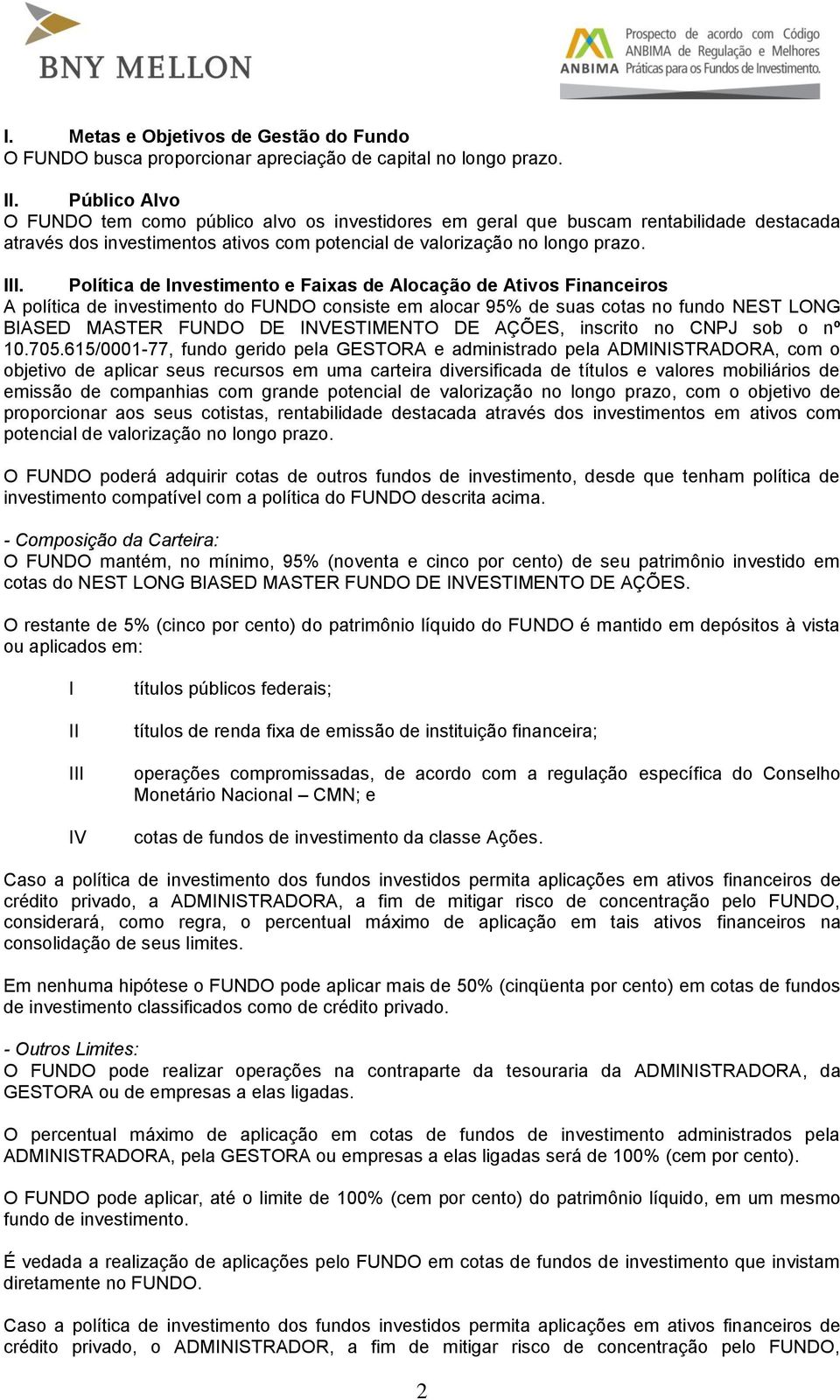 BNY MELLON

ANBIMA Prospecto de acordo com Código ANBIMA de Regulação e Melhores Práticas para os Fundos de Investimento.

I. Metas e Objetivos de Gestão do Fundo
O FUNDO busca proporcionar apreciação de capital no longo prazo.

II. Público Alvo
O FUNDO tem como público alvo os investidores em geral que buscam rentabilidade destacada através dos investimentos ativos com potencial de valorização no longo prazo.

III. Política de Investimento e Faixas de Alocação de Ativos Financeiros
A política de investimento do FUNDO consiste em alocar 95% de suas cotas no fundo NEST LONG BIASED MASTER FUNDO DE INVESTIMENTO DE AÇÕES, inscrito no CNPJ sob o nº 10.705.615/0001-77, fundo gerido pela GESTORA e administrado pela ADMINISTRADORA, com o objetivo de aplicar seus recursos em uma carteira diversificada de títulos e valores mobiliários de emissão de companhias com grande potencial de valorização no longo prazo, com o objetivo de proporcionar aos seus cotistas, rentabilidade destacada através dos investimentos em ativos com potencial de valorização no longo prazo.

O FUNDO poderá adquirir cotas de outros fundos de investimento, desde que tenham política de investimento compatível com a política do FUNDO descrita acima.

- Composição da Carteira:
O FUNDO mantém, no mínimo, 95% (noventa e cinco por cento) de seu patrimônio investido em cotas do NEST LONG BIASED MASTER FUNDO DE INVESTIMENTO DE AÇÕES.

O restante de 5% (cinco por cento) do patrimônio líquido do FUNDO é mantido em depósitos à vista ou aplicados em:

I títulos públicos federais;

II títulos de renda fixa de emissão de instituição financeira;

III operações compromissadas, de acordo com a regulação específica do Conselho Monetário Nacional – CMN; e

IV cotas de fundos de investimento da classe Ações.

Caso a política de investimento dos fundos investidos permita aplicações em ativos financeiros de crédito privado, a ADMINISTRADORA, a fim de mitigar risco de concentração pelo FUNDO, considerará, como regra, o percentual máximo de aplicação em tais ativos financeiros na consolidação de seus limites.

Em nenhuma hipótese o FUNDO pode aplicar mais de 50% (cinqüenta por cento) em cotas de fundos de investimento classificados como de crédito privado.

- Outros Limites:
O FUNDO pode realizar operações na contraparte da tesouraria da ADMINISTRADORA, da GESTORA ou de empresas a elas ligadas.

O percentual máximo de aplicação em cotas de fundos de investimento administrados pela ADMINISTRADORA, pela GESTORA ou empresas a elas ligadas será de 100% (cem por cento).

O FUNDO pode aplicar, até o limite de 100% (cem por cento) do patrimônio líquido, em um mesmo fundo de investimento.

É vedada a realização de aplicações pelo FUNDO em cotas de fundos de investimento que invistam diretamente no FUNDO.

Caso a política de investimento dos fundos investidos permita aplicações em ativos financeiros de crédito privado, o ADMINISTRADOR, a fim de mitigar risco de concentração pelo FUNDO,

2